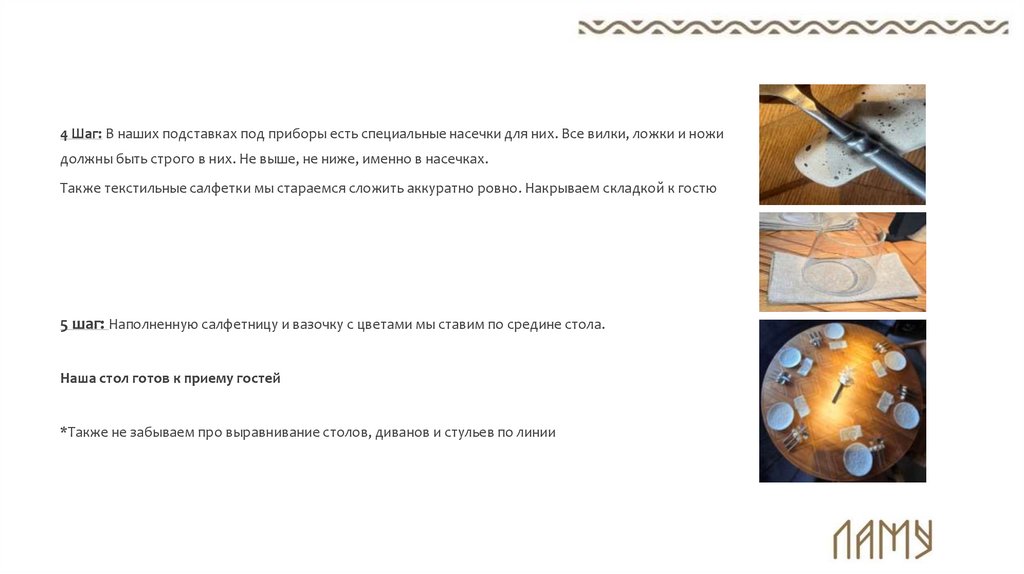 4 Шаг: В наших подставках под приборы есть специальные насечки для них. Все вилки, ложки и ножи должны быть строго в них. Не выше, не ниже, именно в насечках.

Также текстильные салфетки мы стараемся сложить аккуратно ровно. Накрываем складкой к гостю

5 шаг: Наполненную салфетницу и вазочку с цветами мы ставим по средине стола.

Наша стол готов к приему гостей

*Также не забываем про выравнивание столов, диванов и стульев по линии

ЛАМУ